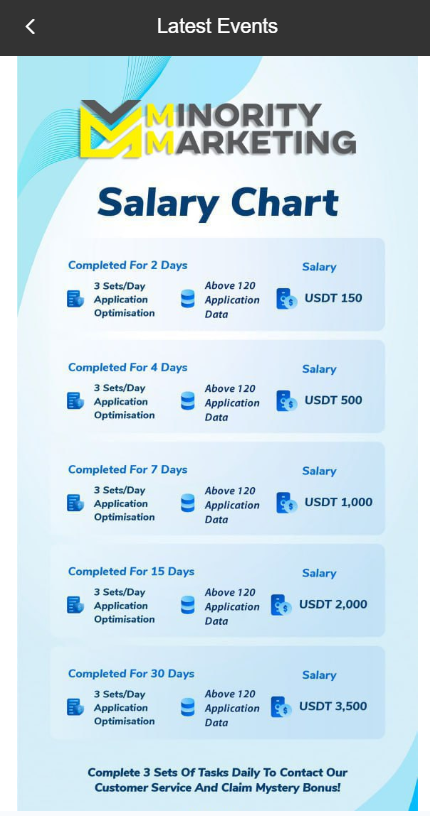 Latest Events

MINORITY
MARKETING

Salary Chart

Completed For 2 Days
3 Sets/Day Application Optimisation
Above 120 Application Data
Salary
USDT 150

Completed For 4 Days
3 Sets/Day Application Optimisation
Above 120 Application Data
Salary
USDT 500

Completed For 7 Days
3 Sets/Day Application Optimisation
Above 120 Application Data
Salary
USDT 1,000

Completed For 15 Days
3 Sets/Day Application Optimisation
Above 120 Application Data
Salary
USDT 2,000

Completed For 30 Days
3 Sets/Day Application Optimisation
Above 120 Application Data
Salary
USDT 3,500

Complete 3 Sets Of Tasks Daily To Contact Our Customer Service And Claim Mystery Bonus!